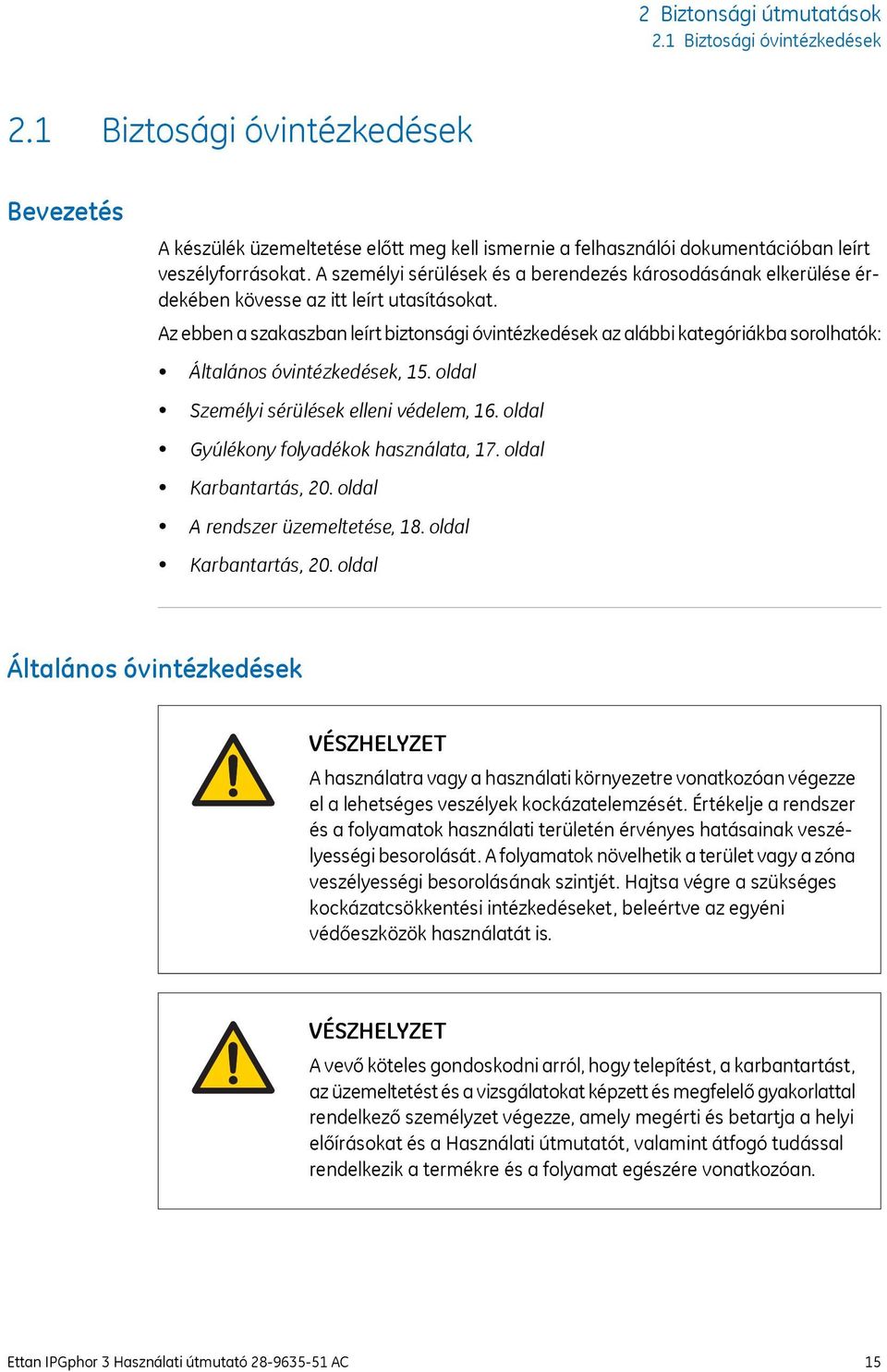 2 Biztonsági útmutatások
2.1 Biztosági óvintézkedések

2.1 Biztosági óvintézkedések

Bevezetés

A készülék üzemeltetése előtt meg kell ismernie a felhasználói dokumentációban leírt veszélyforrásokat. A személyi sérülések és a berendezés károsodásának elkerülése érdekében kövesse az itt leírt utasításokat.

Az ebben a szakaszban leírt biztonsági óvintézkedések az alábbi kategóriákba sorolhatók:

• Általános óvintézkedések, 15. oldal
• Személyi sérülések elleni védelem, 16. oldal
• Gyúlékony folyadékok használata, 17. oldal
• Karbantartás, 20. oldal
• A rendszer üzemeltetése, 18. oldal
• Karbantartás, 20. oldal

Általános óvintézkedések

VÉSZHELYZET
A használatra vagy a használati környezetre vonatkozóan végezze el a lehetséges veszélyek kockázatelemzését. Értékelje a rendszer és a folyamatok használati területén érvényes hatásainak veszélyességi besorolását. A folyamatok növelhetik a terület vagy a zóna veszélyességi besorolásának szintjét. Hajtsa végre a szükséges kockázatcsökkentési intézkedéseket, beleértve az egyéni védőeszközök használatát is.

VÉSZHELYZET
A vevő köteles gondoskodni arról, hogy telepítést, a karbantartást, az üzemeltetést és a vizsgálatokat képzett és megfelelő gyakorlattal rendelkező személyzet végezze, amely megérti és betartja a helyi előírásokat és a Használati útmutatót, valamint átfogó tudással rendelkezik a termékre és a folyamat egészére vonatkozóan.

Ettan IPGphor 3 Használati útmutató 28-9635-51 AC 15